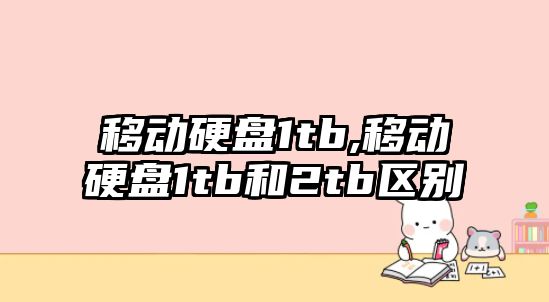 移动硬盘1tb,移动硬盘1tb和2tb区别